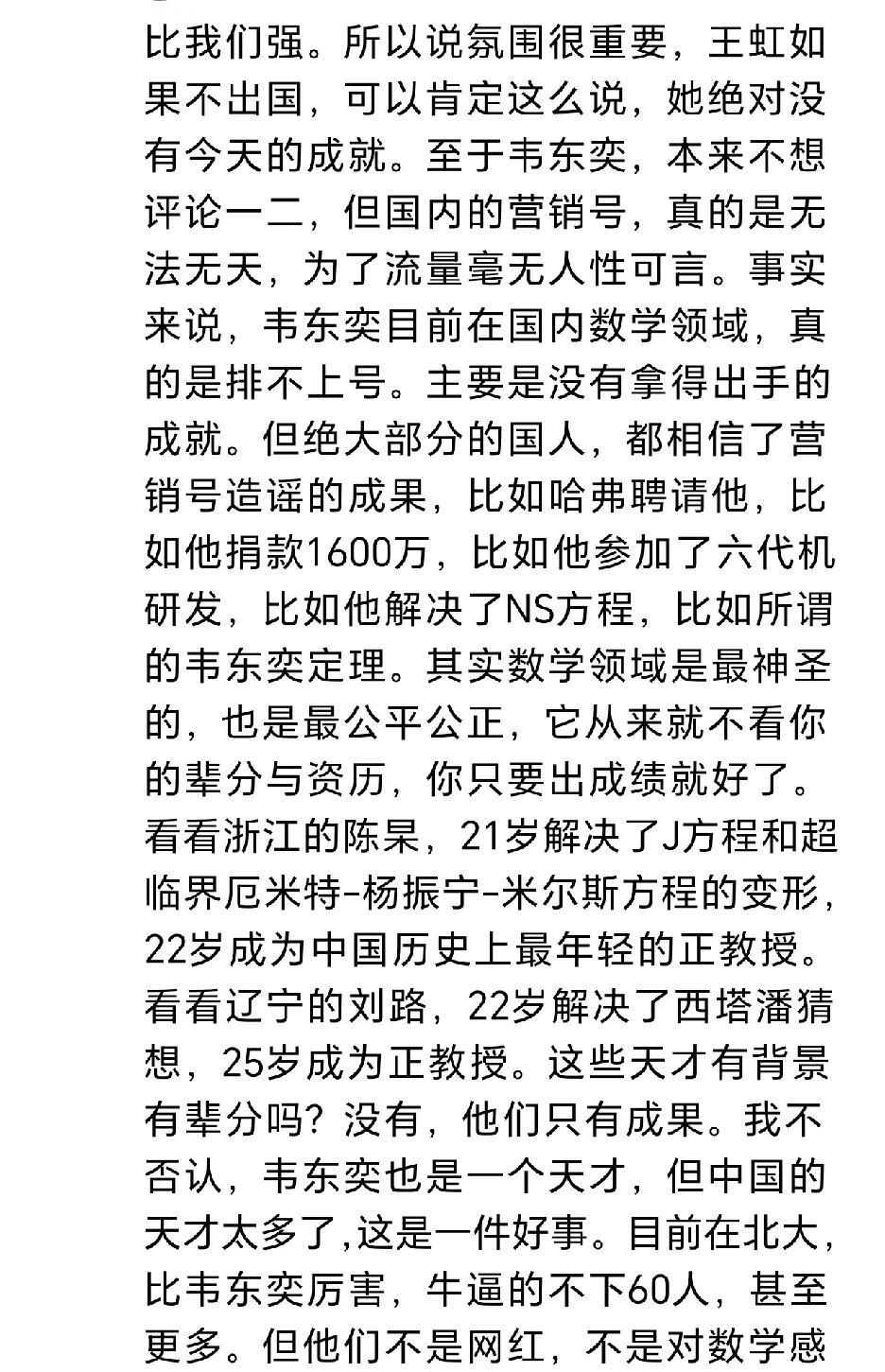 比我们强。所以说氛围很重要，王虹如果不出国，可以肯定这么说，她绝对没有今天的成就。至于韦东奕，本来不想评论一二，但国内的营销号，真的是无法无天，为了流量毫无人性可言。事实来说，韦东奕目前在国内数学领域，真的是排不上号。主要是没有拿得出手的成就。但绝大部分的国人，都相信了营销号造谣的成果，比如哈弗聘请他，比如他捐款1600万，比如他参加了六代机研发，比如他解决了NS方程，比如所谓的韦东奕定理。其实数学领域是最神圣的，也是最公平公正，它从来就不看你的辈分与资历，你只要出成绩就好了。看看浙江的陈杲，21岁解决了J方程和超临界厄米特-杨振宁-米尔斯方程的变形，22岁成为中国历史上最年轻的正教授。看看辽宁的刘路，22岁解决了西塔潘猜想，25岁成为正教授。这些天才有背景有辈分吗？没有，他们只有成果。我不否认，韦东奕也是一个天才，但中国的天才太多了,这是一件好事。目前在北大，比韦东奕厉害，牛逼的不下60人，甚至更多。但他们不是网红，不是对数学感